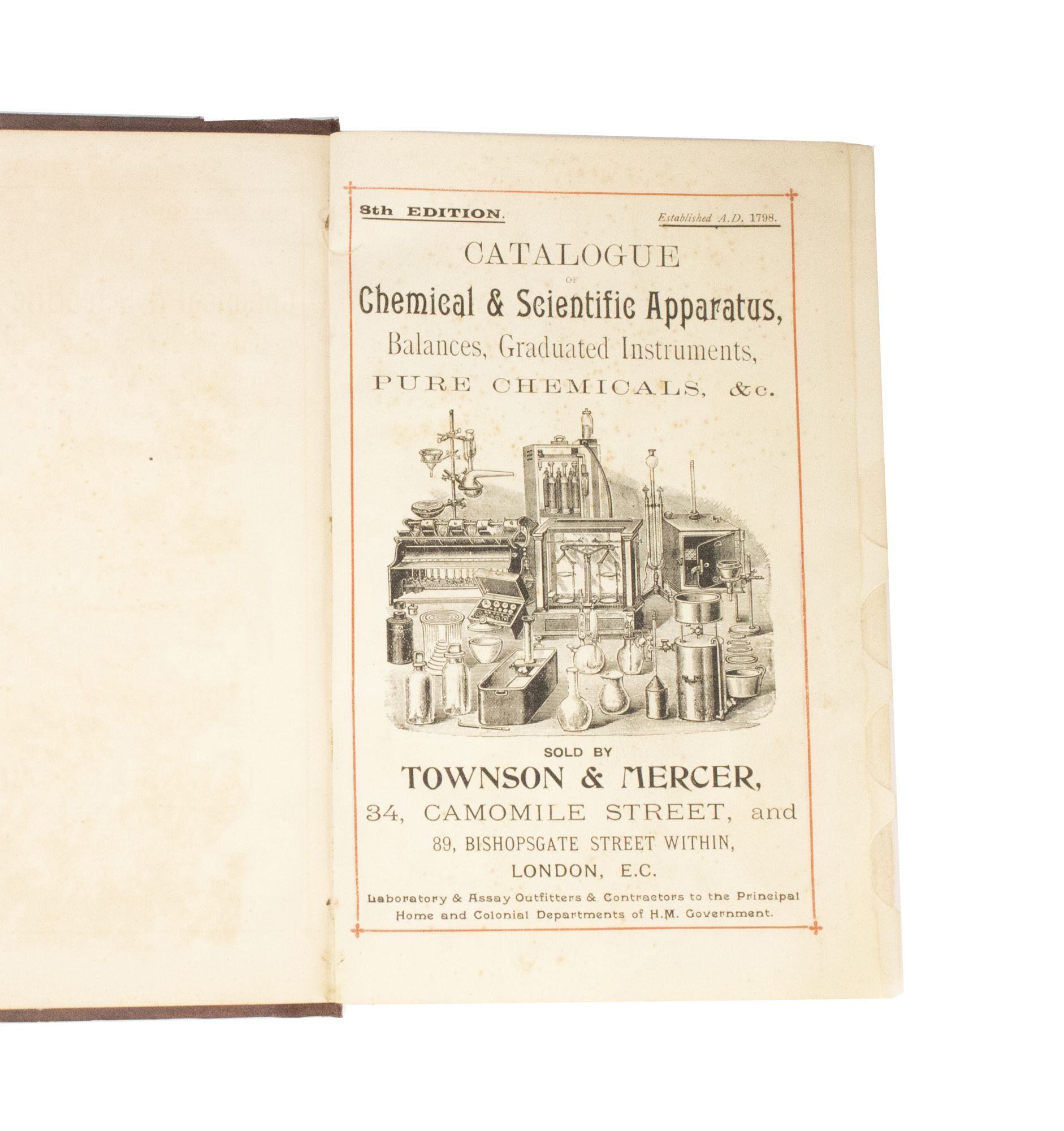 8th EDITION.

Established A.D. 1798.

CATALOGUE
OF
Chemical & Scientific Apparatus,
Balances, Graduated Instruments,
PURE CHEMICALS, &c.

SOLD BY
TOWNSON & MERCER,
34, CAMOMILE STREET, and
89, BISHOPSGATE STREET WITHIN,
LONDON, E.C.

Laboratory & Assay Outfitters & Contractors to the Principal Home and Colonial Departments of H.M. Government.